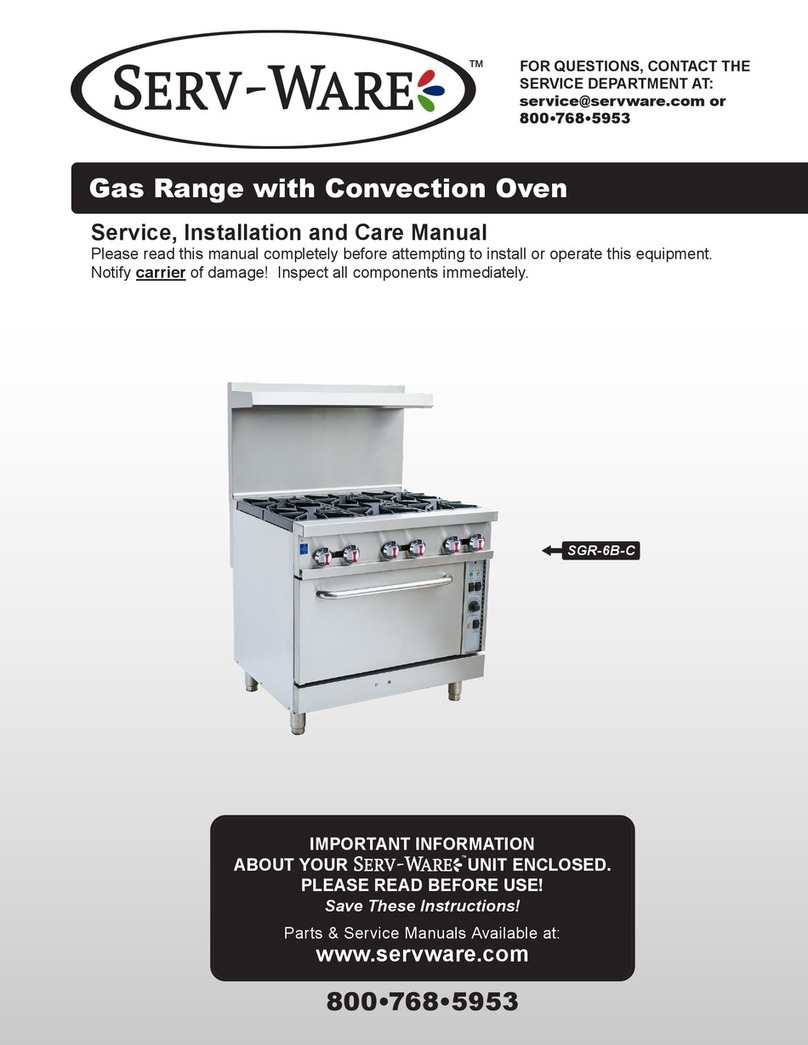 SERV-WARE™

FOR QUESTIONS, CONTACT THE SERVICE DEPARTMENT AT: service@servware.com or 800•768•5953

Gas Range with Convection Oven

Service, Installation and Care Manual
Please read this manual completely before attempting to install or operate this equipment. Notify carrier of damage! Inspect all components immediately.

SGR-6B-C

IMPORTANT INFORMATION
ABOUT YOUR SERV-WARE™ UNIT ENCLOSED.
PLEASE READ BEFORE USE!
Save These Instructions!

Parts & Service Manuals Available at:
www.servware.com

800•768•5953